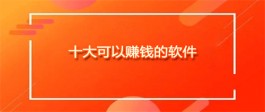 十大可以赚钱的软件